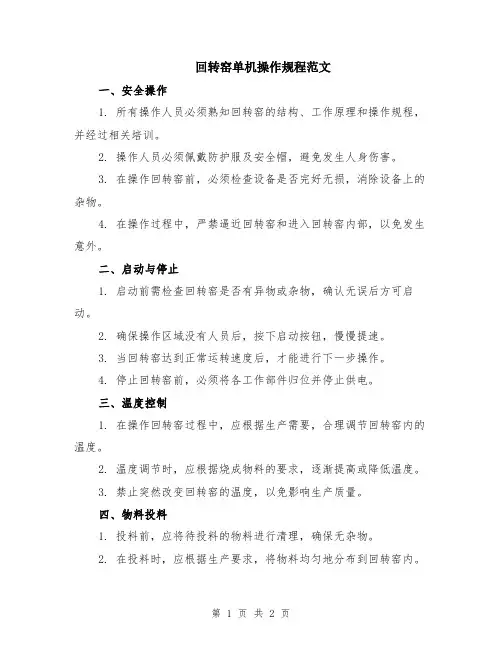 回转窑单机操作规程范文

一、安全操作

1. 所有操作人员必须熟知回转窑的结构、工作原理和操作规程，并经过相关培训。

2. 操作人员必须佩戴防护服及安全帽，避免发生人身伤害。

3. 在操作回转窑前，必须检查设备是否完好无损，消除设备上的杂物。

4. 在操作过程中，严禁逼近回转窑和进入回转窑内部，以免发生意外。

二、启动与停止

1. 启动前需检查回转窑是否有异物或杂物，确认无误后方可启动。

2. 确保操作区域没有人员后，按下启动按钮，慢慢提速。

3. 当回转窑达到正常运转速度后，才能进行下一步操作。

4. 停止回转窑前，必须将各工作部件归位并停止供电。

三、温度控制

1. 在操作回转窑过程中，应根据生产需要，合理调节回转窑内的温度。

2. 温度调节时，应根据烧成物料的要求，逐渐提高或降低温度。

3. 禁止突然改变回转窑的温度，以免影响生产质量。

四、物料投料

1. 投料前，应将待投料的物料进行清理，确保无杂物。

2. 在投料时，应根据生产要求，将物料均匀地分布到回转窑内。

第 1 页 共 2 页